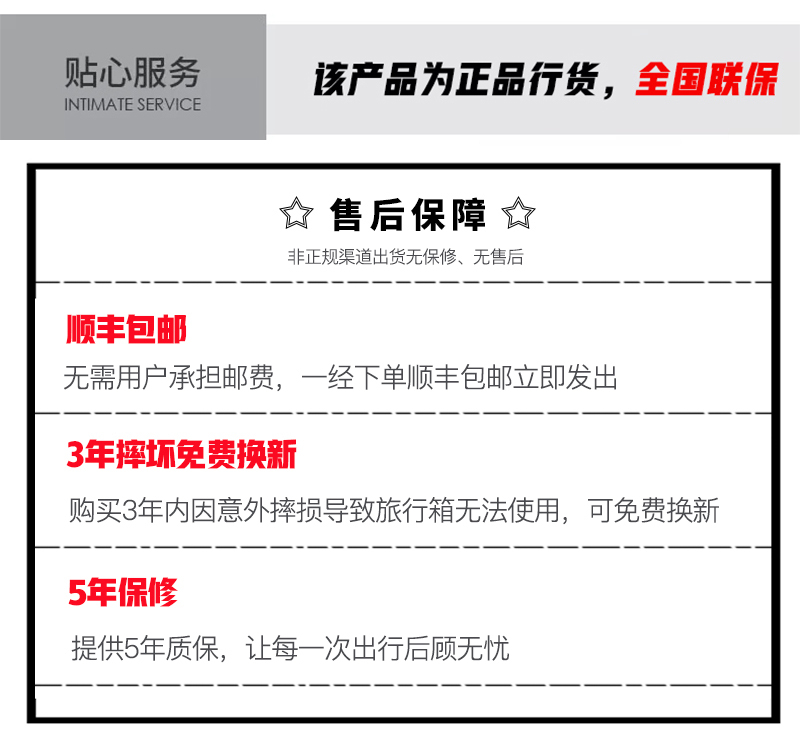 贴心服务
INTIMATE SERVICE

该产品为正品行货，全国联保

☆ 售后保障 ☆
非正规渠道出货无保修、无售后

顺丰包邮
无需用户承担邮费，一经下单顺丰包邮立即发出

3年摔坏免费换新
购买3年内因意外摔损导致旅行箱无法使用，可免费换新

5年保修
提供5年质保，让每一次出行后顾无忧